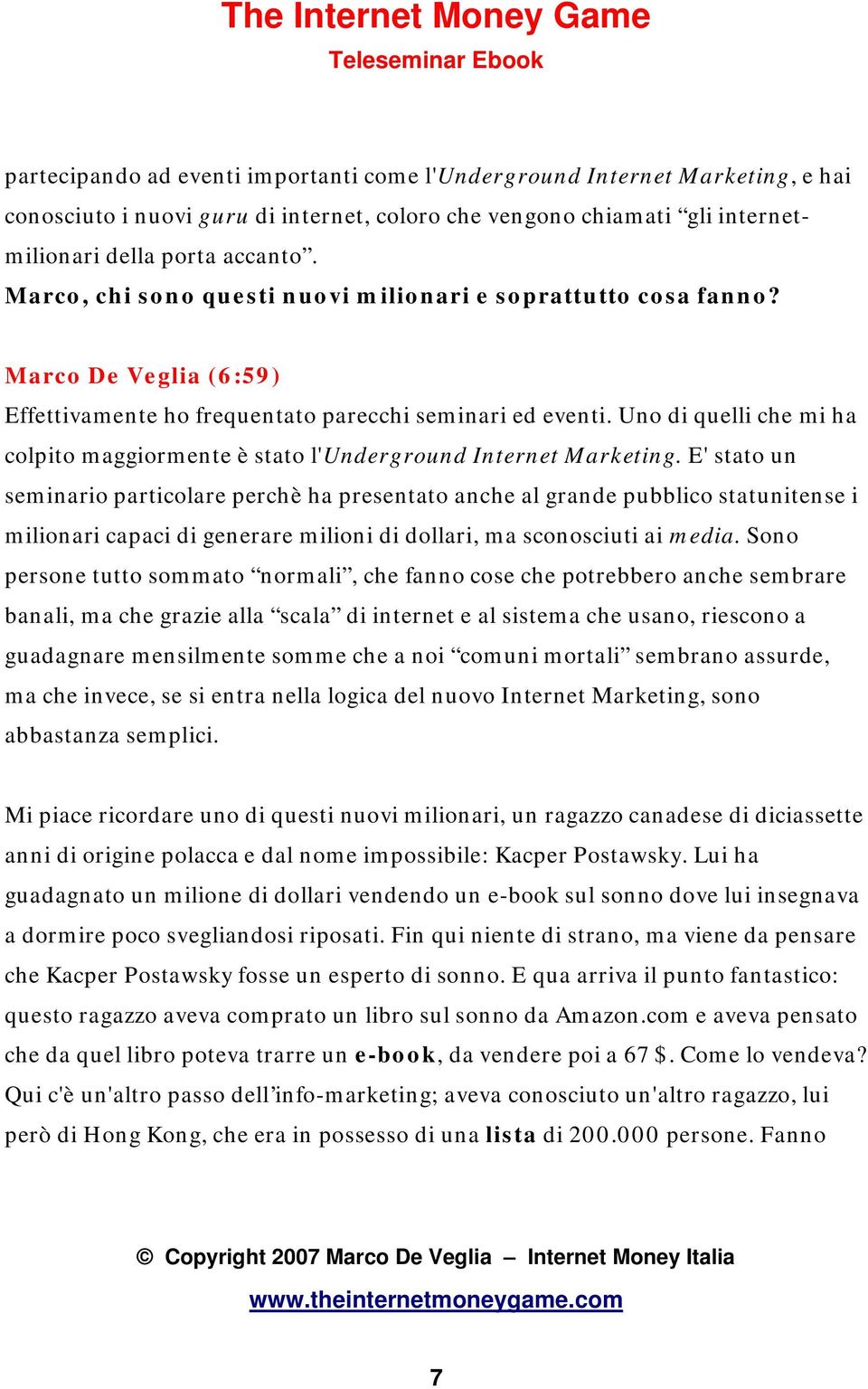 The Internet Money Game
Teleseminar Ebook

partecipando ad eventi importanti come l'Underground Internet Marketing, e hai conosciuto i nuovi guru di internet, coloro che vengono chiamati “gli internet-milionari della porta accanto”.
Marco, chi sono questi nuovi milionari e soprattutto cosa fanno?

Marco De Veglia (6:59)
Effettivamente ho frequentato parecchi seminari ed eventi. Uno di quelli che mi ha colpito maggiormente è stato l'Underground Internet Marketing. E' stato un seminario particolare perchè ha presentato anche al grande pubblico statunitense i milionari capaci di generare milioni di dollari, ma sconosciuti ai media. Sono persone tutto sommato “normali”, che fanno cose che potrebbero anche sembrare banali, ma che grazie alla “scala” di internet e al sistema che usano, riescono a guadagnare mensilmente somme che a noi “comuni mortali” sembrano assurde, ma che invece, se si entra nella logica del nuovo Internet Marketing, sono abbastanza semplici.

Mi piace ricordare uno di questi nuovi milionari, un ragazzo canadese di diciassette anni di origine polacca e dal nome impossibile: Kacper Postawsky. Lui ha guadagnato un milione di dollari vendendo un e-book sul sonno dove lui insegnava a dormire poco svegliandosi riposati. Fin qui niente di strano, ma viene da pensare che Kacper Postawsky fosse un esperto di sonno. E qua arriva il punto fantastico: questo ragazzo aveva comprato un libro sul sonno da Amazon.com e aveva pensato che da quel libro poteva trarre un e-book, da vendere poi a 67 $. Come lo vendeva? Qui c'è un'altro passo dell’info-marketing; aveva conosciuto un'altro ragazzo, lui però di Hong Kong, che era in possesso di una lista di 200.000 persone. Fanno

© Copyright 2007 Marco De Veglia – Internet Money Italia
www.theinternetmoneygame.com

7